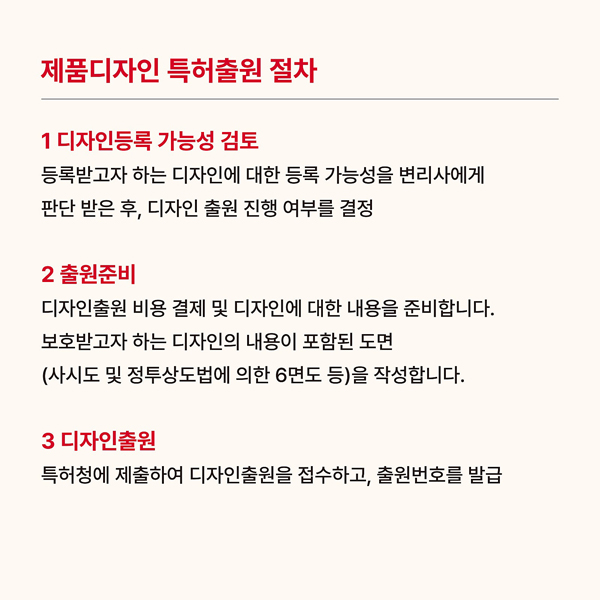 제품디자인 특허출원 절차

1 디자인등록 가능성 검토

등록받고자 하는 디자인에 대한 등록 가능성을 변리사에게 판단 받은 후, 디자인 출원 진행 여부를 결정

2 출원준비

디자인출원 비용 결제 및 디자인에 대한 내용을 준비합니다. 보호받고자 하는 디자인의 내용이 포함된 도면 (사시도 및 정투상도법에 의한 6면도 등)을 작성합니다.

3 디자인출원

특허청에 제출하여 디자인출원을 접수하고, 출원번호를 발급